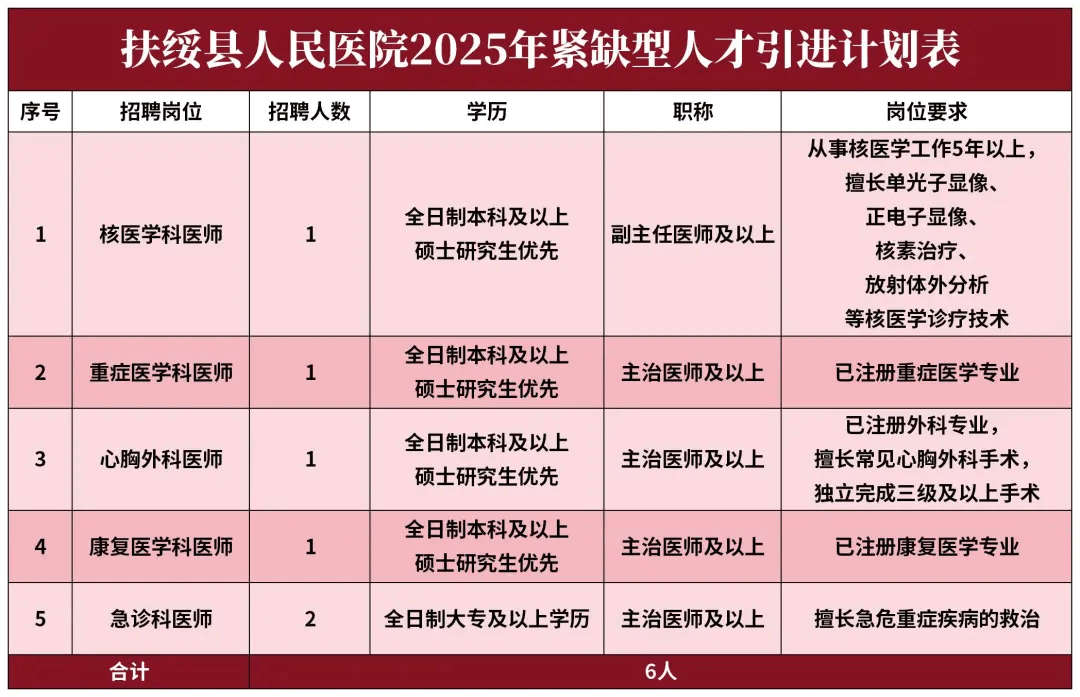 扶绥县人民医院2025年紧缺型人才引进计划表

| 序号 | 招聘岗位 | 招聘人数 | 学历 | 职称 | 岗位要求 |
|---|---|---|---|---|---|
| 1 | 核医学科医师 | 1 | 全日制本科及以上 硕士研究生优先 | 副主任医师及以上 | 从事核医学工作5年以上，擅长单光子显像、正电子显像、核素治疗、放射体外分析等核医学诊疗技术 |
| 2 | 重症医学科医师 | 1 | 全日制本科及以上 硕士研究生优先 | 主治医师及以上 | 已注册重症医学专业 |
| 3 | 心胸外科医师 | 1 | 全日制本科及以上 硕士研究生优先 | 主治医师及以上 | 已注册外科专业，擅长常见心胸外科手术，独立完成三级及以上手术 |
| 4 | 康复医学科医师 | 1 | 全日制本科及以上 硕士研究生优先 | 主治医师及以上 | 已注册康复医学专业 |
| 5 | 急诊科医师 | 2 | 全日制大专及以上学历 | 主治医师及以上 | 擅长急危重症疾病的救治 |
| 合计 | | 6人 | | | |